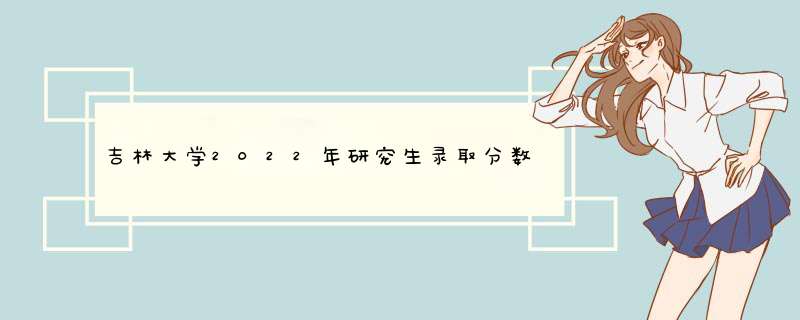 吉林大学2022年研究生录取分数